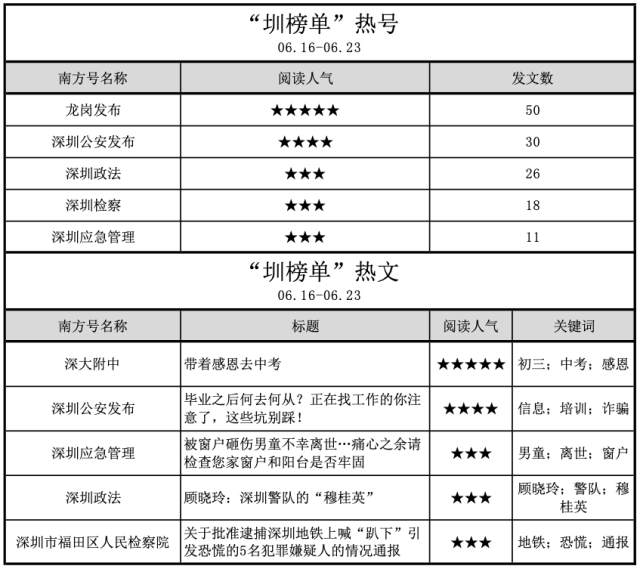 “圳榜单”热号
06.16-06.23

| 南方号名称 | 阅读人气 | 发文数 |
|---|---|---|
| 龙岗发布 | ★★★★★ | 50 |
| 深圳公安发布 | ★★★★ | 30 |
| 深圳政法 | ★★★ | 26 |
| 深圳检察 | ★★★ | 18 |
| 深圳应急管理 | ★★★ | 11 |

“圳榜单”热文
06.16-06.23

| 南方号名称 | 标题 | 阅读人气 | 关键词 |
|---|---|---|---|
| 深大附中 | 带着感恩去中考 | ★★★★★ | 初三；中考；感恩 |
| 深圳公安发布 | 毕业之后何去何从？正在找工作的你注意了，这些坑别踩！ | ★★★★ | 信息；培训；诈骗 |
| 深圳应急管理 | 被窗户砸伤男童不幸离世…痛心之余请检查您家窗户和阳台是否牢固 | ★★★ | 男童；离世；窗户 |
| 深圳政法 | 顾晓玲：深圳警队的“穆桂英” | ★★★ | 顾晓玲；警队；穆桂英 |
| 深圳市福田区人民检察院 | 关于批准逮捕深圳地铁上喊“趴下”引发恐慌的5名犯罪嫌疑人的情况通报 | ★★★ | 地铁；恐慌；通报 |